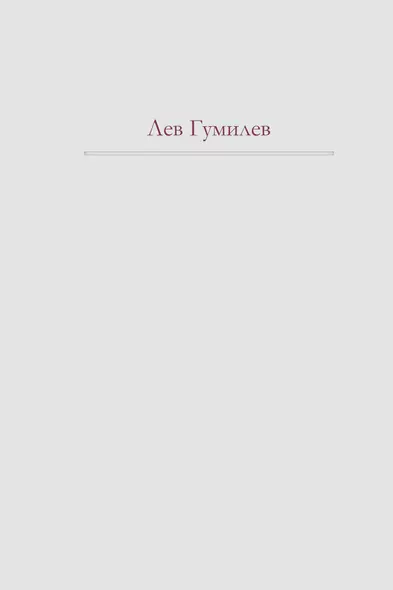 Лев Гумилев